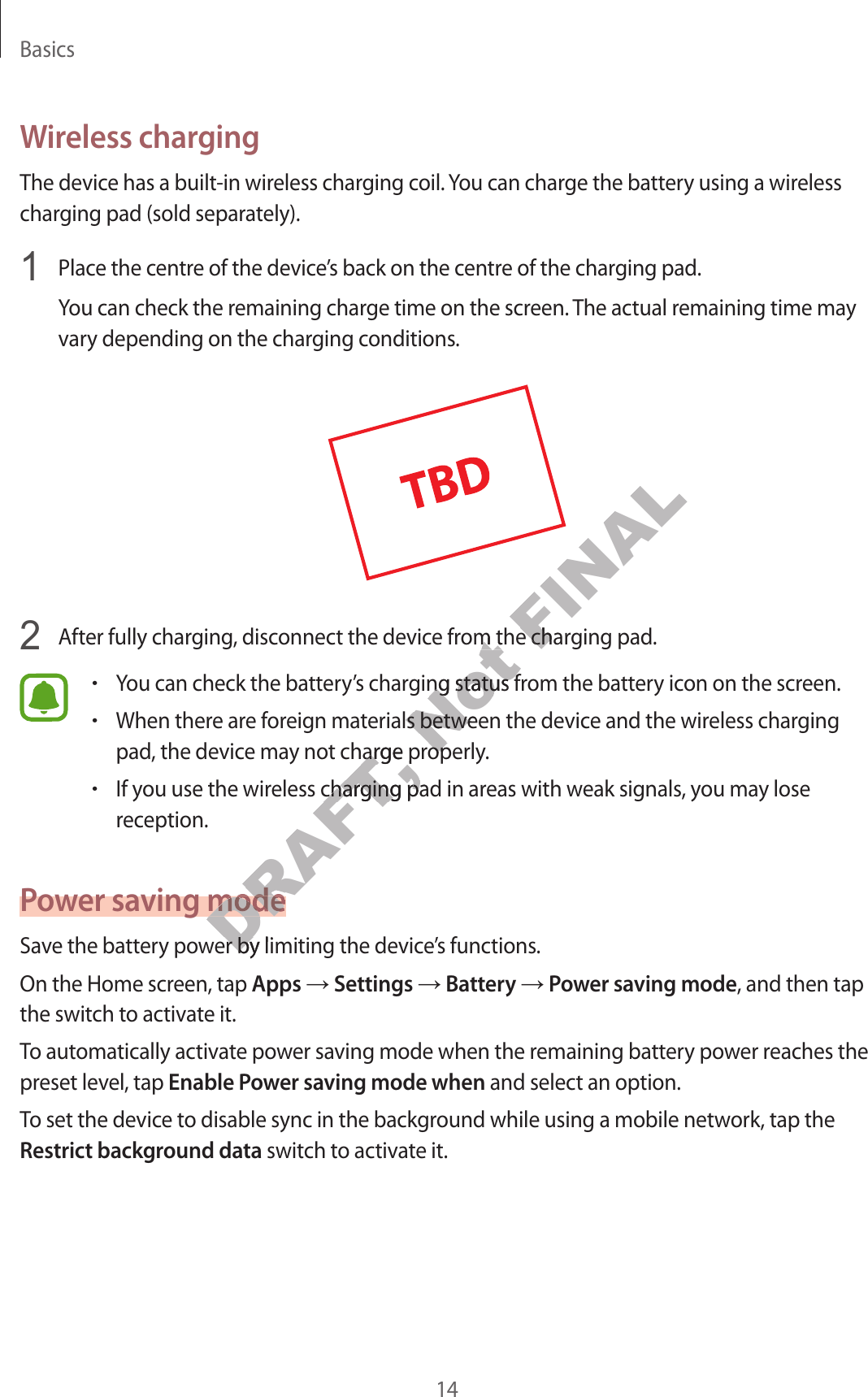 Basics

Wireless charging

The device has a built-in wireless charging coil. You can charge the battery using a wireless charging pad (sold separately).

1 Place the centre of the device's back on the centre of the charging pad.

You can check the remaining charge time on the screen. The actual remaining time may vary depending on the charging conditions.

TBD

2 After fully charging, disconnect the device from the charging pad.

• You can check the battery's charging status from the battery icon on the screen.
• When there are foreign materials between the device and the wireless charging pad, the device may not charge properly.
• If you use the wireless charging pad in areas with weak signals, you may lose reception.

Power saving mode

Save the battery power by limiting the device's functions.

On the Home screen, tap Apps → Settings → Battery → Power saving mode, and then tap the switch to activate it.

To automatically activate power saving mode when the remaining battery power reaches the preset level, tap Enable Power saving mode when and select an option.

To set the device to disable sync in the background while using a mobile network, tap the Restrict background data switch to activate it.

14

DRAFT, Not FINAL